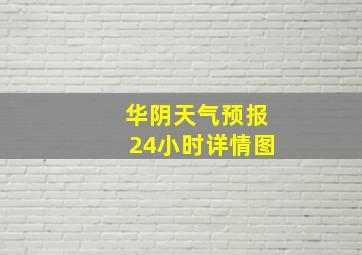 华阴天气预报
24小时详情图